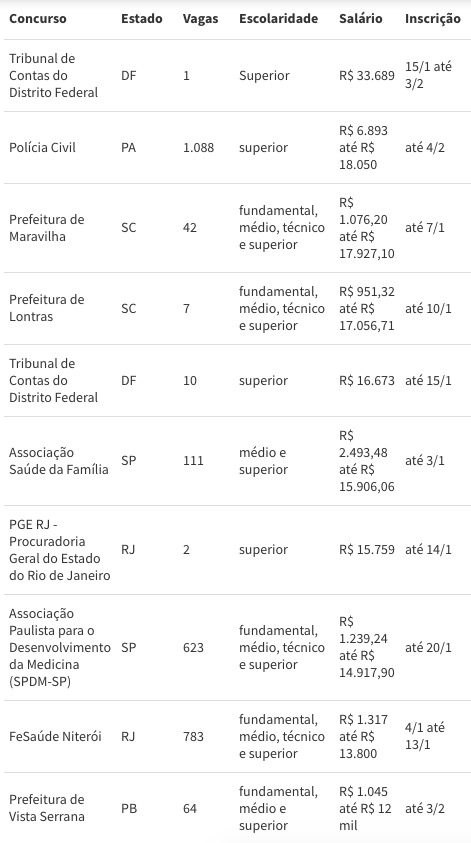 | Concurso | Estado | Vagas | Escolaridade | Salário | Inscrição |
|---|---|---|---|---|---|
| Tribunal de Contas do Distrito Federal | DF | 1 | Superior | R$ 33.689 | 15/1 até 3/2 |
| Polícia Civil | PA | 1.088 | superior | R$ 6.893 até R$ 18.050 | até 4/2 |
| Prefeitura de Maravilha | SC | 42 | fundamental, médio, técnico e superior | R$ 1.076,20 até R$ 17.927,10 | até 7/1 |
| Prefeitura de Lontras | SC | 7 | fundamental, médio, técnico e superior | R$ 951,32 até R$ 17.056,71 | até 10/1 |
| Tribunal de Contas do Distrito Federal | DF | 10 | superior | R$ 16.673 | até 15/1 |
| Associação Saúde da Família | SP | 111 | médio e superior | R$ 2.493,48 até R$ 15.906,06 | até 3/1 |
| PGE RJ - Procuradoria Geral do Estado do Rio de Janeiro | RJ | 2 | superior | R$ 15.759 | até 14/1 |
| Associação Paulista para o Desenvolvimento da Medicina (SPDM-SP) | SP | 623 | fundamental, médio, técnico e superior | R$ 1.239,24 até R$ 14.917,90 | até 20/1 |
| FeSaúde Niterói | RJ | 783 | fundamental, médio, técnico e superior | R$ 1.317 até R$ 13.800 | 4/1 até 13/1 |
| Prefeitura de Vista Serrana | PB | 64 | fundamental, médio e superior | R$ 1.045 até R$ 12 mil | até 3/2 |